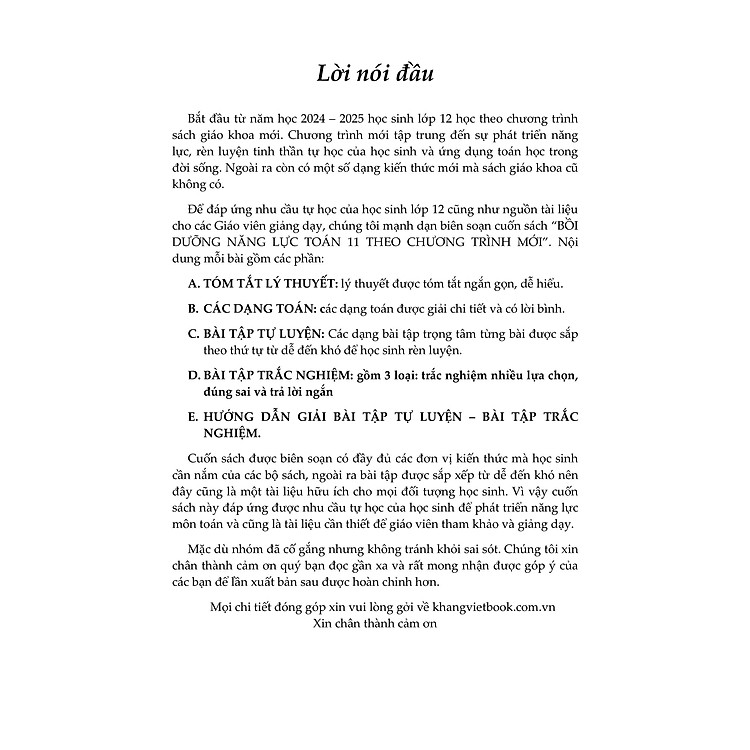 Lời nói đầu

Bắt đầu từ năm học 2024 – 2025 học sinh lớp 12 học theo chương trình sách giáo khoa mới. Chương trình mới tập trung đến sự phát triển năng lực, rèn luyện tinh thần tự học của học sinh và ứng dụng toán học trong đời sống. Ngoài ra còn có một số dạng kiến thức mới mà sách giáo khoa cũ không có.

Để đáp ứng nhu cầu tự học của học sinh lớp 12 cũng như nguồn tài liệu cho các Giáo viên giảng dạy, chúng tôi mạnh dạn biên soạn cuốn sách "BỒI DƯỠNG NĂNG LỰC TOÁN 11 THEO CHƯƠNG TRÌNH MỚI". Nội dung mỗi bài gồm các phần:

A. TÓM TẮT LÝ THUYẾT: lý thuyết được tóm tắt ngắn gọn, dễ hiểu.

B. CÁC DẠNG TOÁN: các dạng toán được giải chi tiết và có lời bình.

C. BÀI TẬP TỰ LUYỆN: Các dạng bài tập trọng tâm từng bài được sắp theo thứ tự từ dễ đến khó để học sinh rèn luyện.

D. BÀI TẬP TRẮC NGHIỆM: gồm 3 loại: trắc nghiệm nhiều lựa chọn, đúng sai và trả lời ngắn

E. HƯỚNG DẪN GIẢI BÀI TẬP TỰ LUYỆN – BÀI TẬP TRẮC NGHIỆM.

Cuốn sách được biên soạn có đầy đủ các đơn vị kiến thức mà học sinh cần nắm của các bộ sách, ngoài ra bài tập được sắp xếp từ dễ đến khó nên đây cũng là một tài liệu hữu ích cho mọi đối tượng học sinh. Vì vậy cuốn sách này đáp ứng được nhu cầu tự học của học sinh để phát triển năng lực môn toán và cũng là tài liệu cần thiết để giáo viên tham khảo và giảng dạy.

Mặc dù nhóm đã cố gắng nhưng không tránh khỏi sai sót. Chúng tôi xin chân thành cảm ơn quý bạn đọc gần xa và rất mong nhận được góp ý của các bạn để lần xuất bản sau được hoàn chỉnh hơn.

Mọi chi tiết đóng góp xin vui lòng gởi về khangvietbook.com.vn
Xin chân thành cảm ơn